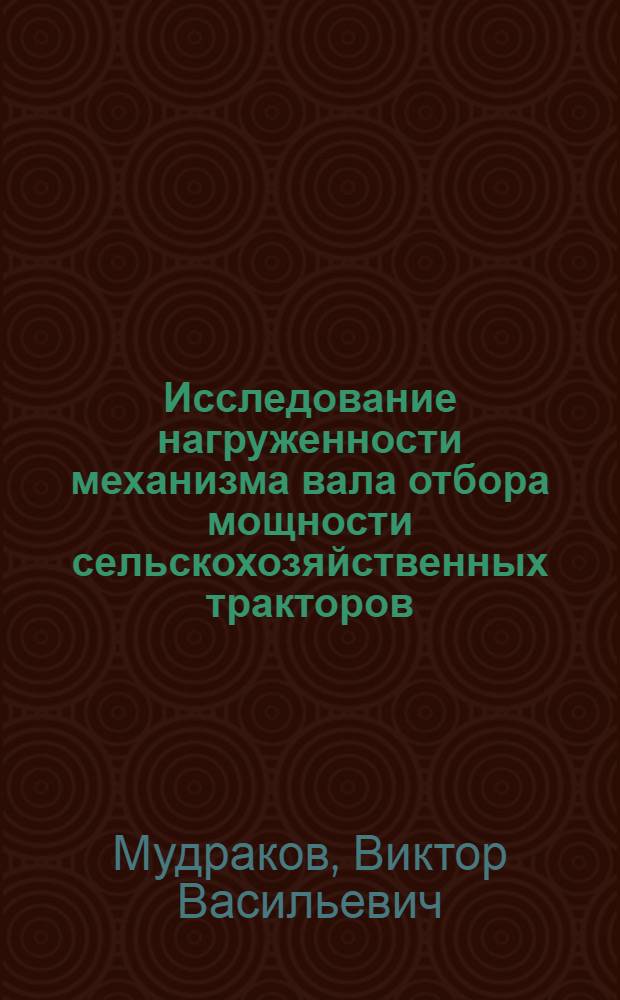 Исследование нагруженности механизма вала отбора мощности сельскохозяйственных тракторов

Мудраков, Виктор Васильевич